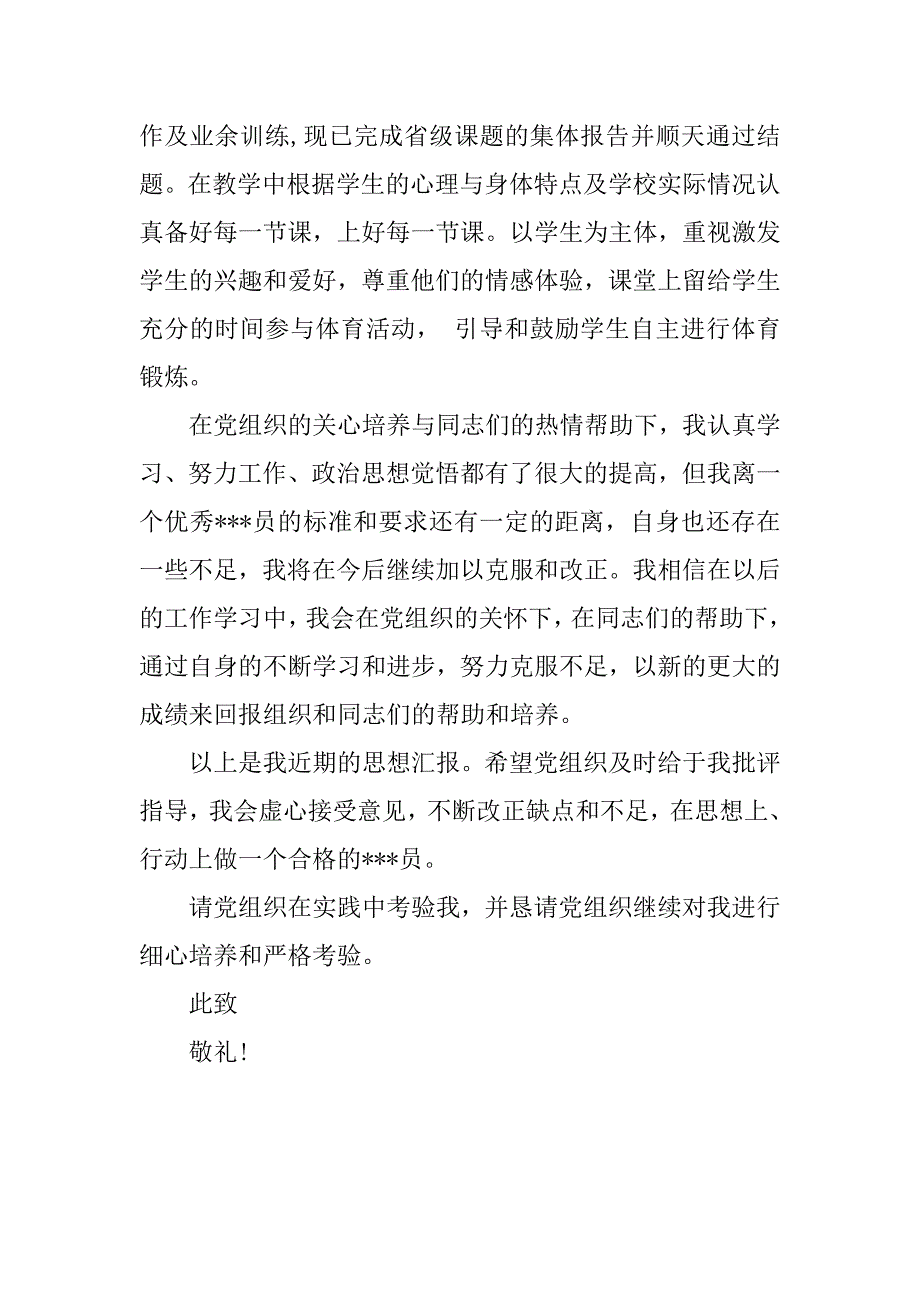 作及业余训练，现已完成省级课题的集体报告并顺天通过结题。在教学中根据学生的心理与身体特点及学校实际情况认真备好每一节课，上好每一节课。以学生为主体，重视激发学生的兴趣和爱好，尊重他们的情感体验，课堂上留给学生充分的时间参与体育活动， 引导和鼓励学生自主进行体育锻炼。

在党组织的关心培养与同志们的热情帮助下，我认真学习、努力工作、政治思想觉悟都有了很大的提高，但我离一个优秀***员的标准和要求还有一定的距离，自身也还存在一些不足，我将在今后继续加以克服和改正。我相信在以后的工作学习中，我会在党组织的关怀下，在同志们的帮助下，通过自身的不断学习和进步，努力克服不足，以新的更大的成绩来回报组织和同志们的帮助和培养。

以上是我近期的思想汇报。希望党组织及时给于我批评指导，我会虚心接受意见，不断改正缺点和不足，在思想上、行动上做一个合格的***员。

请党组织在实践中考验我，并恳请党组织继续对我进行细心培养和严格考验。

此致

敬礼！